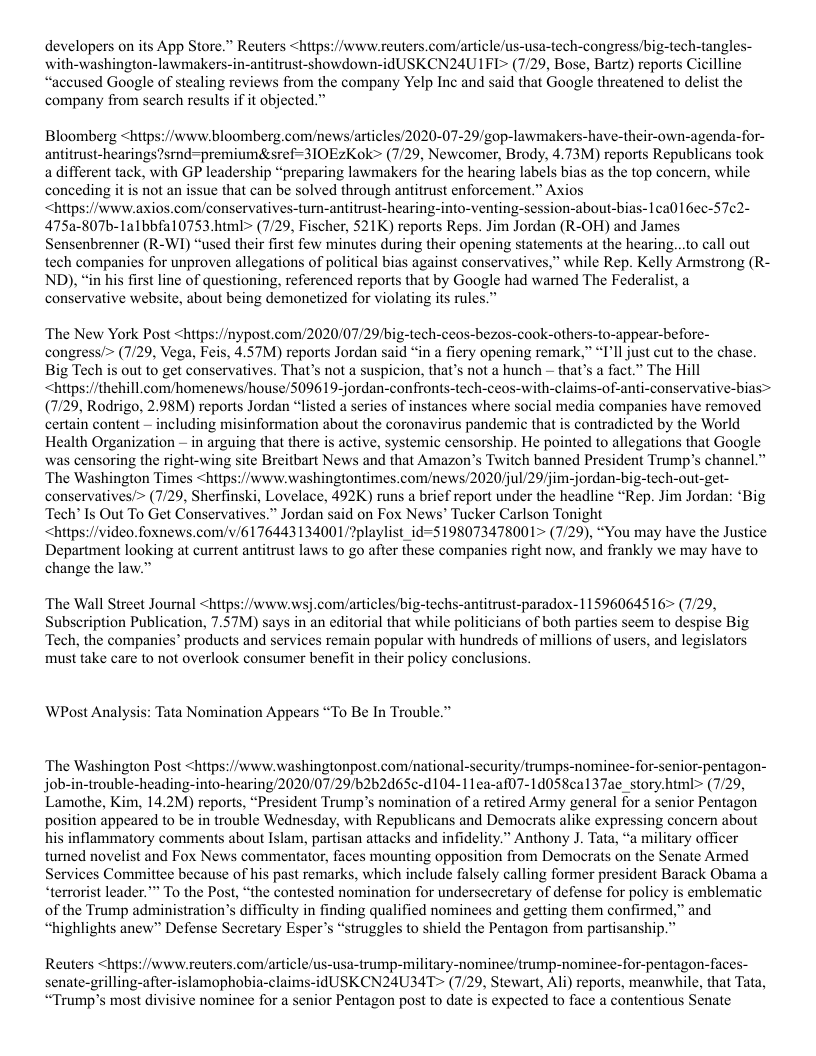 developers on its App Store.” Reuters <https://www.reuters.com/article/us-usa-tech-congress/big-tech-tangles-with-washington-lawmakers-in-antitrust-showdown-idUSKCN24U1FI> (7/29, Bose, Bartz) reports Cicilline “accused Google of stealing reviews from the company Yelp Inc and said that Google threatened to delist the company from search results if it objected.”

Bloomberg <https://www.bloomberg.com/news/articles/2020-07-29/gop-lawmakers-have-their-own-agenda-for-antitrust-hearings?srnd=premium&sref=3IOEzKok> (7/29, Newcomer, Brody, 4.73M) reports Republicans took a different tack, with GP leadership “preparing lawmakers for the hearing labels bias as the top concern, while conceding it is not an issue that can be solved through antitrust enforcement.” Axios <https://www.axios.com/conservatives-turn-antitrust-hearing-into-venting-session-about-bias-1ca016ec-57c2-475a-807b-1a1bbfa10753.html> (7/29, Fischer, 521K) reports Reps. Jim Jordan (R-OH) and James Sensenbrenner (R-WI) “used their first few minutes during their opening statements at the hearing...to call out tech companies for unproven allegations of political bias against conservatives,” while Rep. Kelly Armstrong (R-ND), “in his first line of questioning, referenced reports that by Google had warned The Federalist, a conservative website, about being demonetized for violating its rules.”

The New York Post <https://nypost.com/2020/07/29/big-tech-ceos-bezos-cook-others-to-appear-before-congress/> (7/29, Vega, Feis, 4.57M) reports Jordan said “in a fiery opening remark,” “I’ll just cut to the chase. Big Tech is out to get conservatives. That’s not a suspicion, that’s not a hunch – that’s a fact.” The Hill <https://thehill.com/homenews/house/509619-jordan-confronts-tech-ceos-with-claims-of-anti-conservative-bias> (7/29, Rodrigo, 2.98M) reports Jordan “listed a series of instances where social media companies have removed certain content – including misinformation about the coronavirus pandemic that is contradicted by the World Health Organization – in arguing that there is active, systemic censorship. He pointed to allegations that Google was censoring the right-wing site Breitbart News and that Amazon’s Twitch banned President Trump’s channel.” The Washington Times <https://www.washingtontimes.com/news/2020/jul/29/jim-jordan-big-tech-out-get-conservatives/> (7/29, Sherfinski, Lovelace, 492K) runs a brief report under the headline “Rep. Jim Jordan: ‘Big Tech’ Is Out To Get Conservatives.” Jordan said on Fox News’ Tucker Carlson Tonight <https://video.foxnews.com/v/6176443134001/?playlist_id=5198073478001> (7/29), “You may have the Justice Department looking at current antitrust laws to go after these companies right now, and frankly we may have to change the law.”

The Wall Street Journal <https://www.wsj.com/articles/big-techs-antitrust-paradox-11596064516> (7/29, Subscription Publication, 7.57M) says in an editorial that while politicians of both parties seem to despise Big Tech, the companies’ products and services remain popular with hundreds of millions of users, and legislators must take care to not overlook consumer benefit in their policy conclusions.

WPost Analysis: Tata Nomination Appears “To Be In Trouble.”

The Washington Post <https://www.washingtonpost.com/national-security/trumps-nominee-for-senior-pentagon-job-in-trouble-heading-into-hearing/2020/07/29/b2b2d65c-d104-11ea-af07-1d058ca137ae_story.html> (7/29, Lamothe, Kim, 14.2M) reports, “President Trump’s nomination of a retired Army general for a senior Pentagon position appeared to be in trouble Wednesday, with Republicans and Democrats alike expressing concern about his inflammatory comments about Islam, partisan attacks and infidelity.” Anthony J. Tata, “a military officer turned novelist and Fox News commentator, faces mounting opposition from Democrats on the Senate Armed Services Committee because of his past remarks, which include falsely calling former president Barack Obama a ‘terrorist leader.’” To the Post, “the contested nomination for undersecretary of defense for policy is emblematic of the Trump administration’s difficulty in finding qualified nominees and getting them confirmed,” and “highlights anew” Defense Secretary Esper’s “struggles to shield the Pentagon from partisanship.”

Reuters <https://www.reuters.com/article/us-usa-trump-military-nominee/trump-nominee-for-pentagon-faces-senate-grilling-after-islamophobia-claims-idUSKCN24U34T> (7/29, Stewart, Ali) reports, meanwhile, that Tata, “Trump’s most divisive nominee for a senior Pentagon post to date is expected to face a contentious Senate